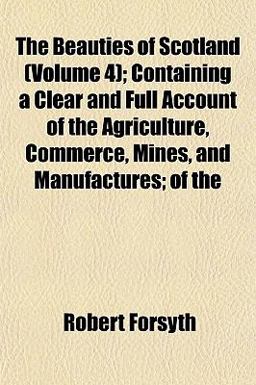 The Beauties of Scotland (Volume 4); Containing a Clear and Full Account of the Agriculture, Commerce, Mines, and Manufactures; of the

Robert Forsyth